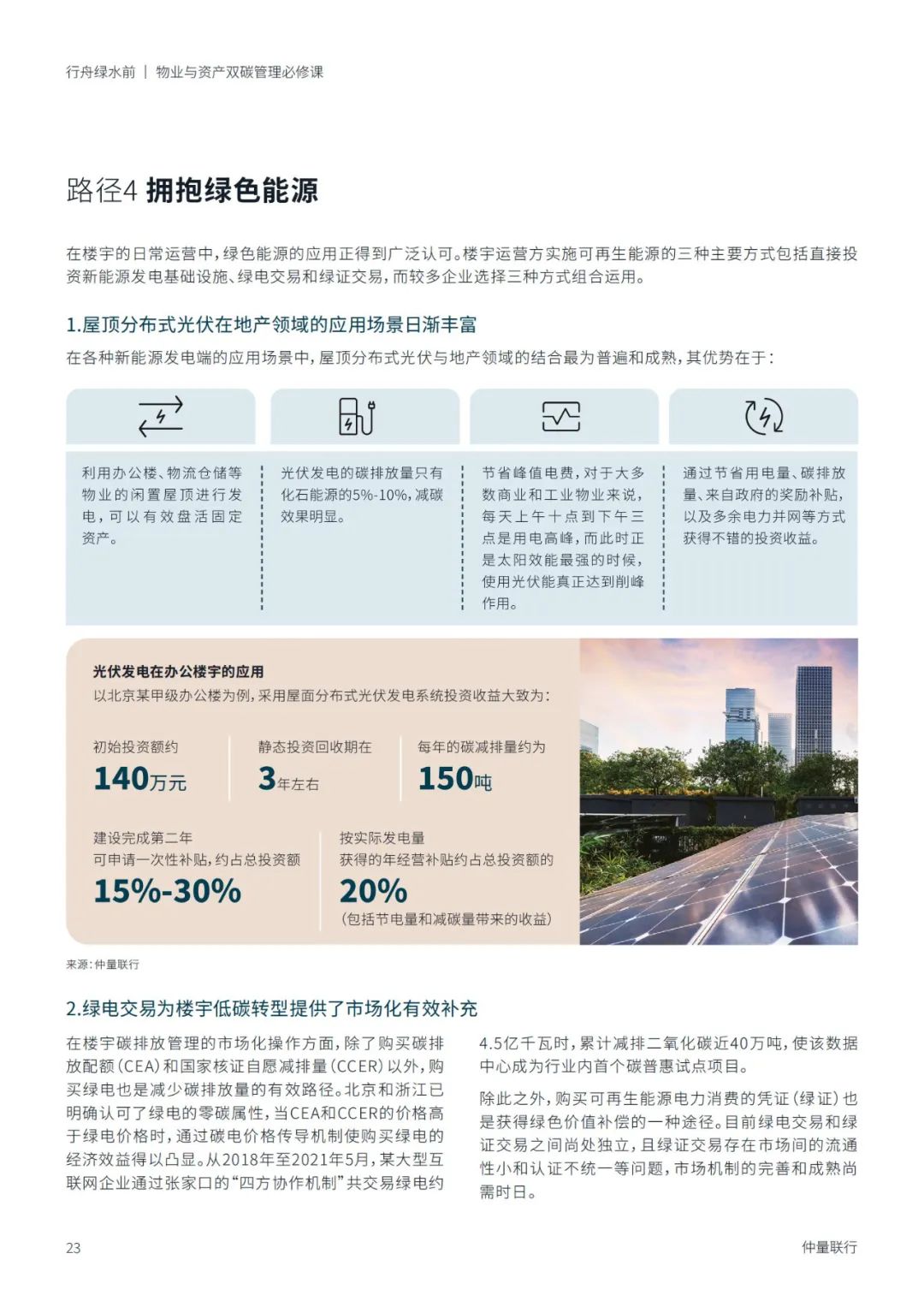 行舟绿水前 | 物业与资产双碳管理必修课

路径4 拥抱绿色能源

在楼宇的日常运营中，绿色能源的应用正得到广泛认可。楼宇运营方实施可再生能源的三种主要方式包括直接投资新能源发电基础设施、绿电交易和绿证交易，而较多企业选择三种方式组合运用。

1.屋顶分布式光伏在地产领域的应用场景日渐丰富

在各种新能源发电端的应用场景中，屋顶分布式光伏与地产领域的结合最为普遍和成熟，其优势在于：

利用办公楼、物流仓储等物业的闲置屋顶进行发电，可以有效盘活固定资产。

光伏发电的碳排放量只有化石能源的5%-10%，减碳效果明显。

节省峰值电费，对于大多数商业和工业物业来说，每天上午十点到下午三点是用电高峰，而此时正是太阳效能最强的时候，使用光伏能真正达到削峰作用。

通过节省用电量、碳排放量、来自政府的奖励补贴，以及多余电力并网等方式获得不错的投资收益。

光伏发电在办公楼宇的应用

以北京某甲级办公楼为例，采用屋面分布式光伏发电系统投资收益大致为：

初始投资额约
140万元

静态投资回收期在
3年左右

每年的碳减排量约为
150吨

建设完成第二年
可申请一次性补贴，约占总投资额
15%-30%

按实际发电量
获得的年经营补贴约占总投资额的
20%
（包括节电量和减碳量带来的收益）

来源：仲量联行

2.绿电交易为楼宇低碳转型提供了市场化有效补充

在楼宇碳排放管理的市场化操作方面，除了购买碳排放配额（CEA）和国家核证自愿减排量（CCER）以外，购买绿电也是减少碳排放量的有效路径。北京和浙江已明确认可了绿电的零碳属性，当CEA和CCER的价格高于绿电价格时，通过碳电价格传导机制使购买绿电的经济效益得以凸显。从2018年至2021年5月，某大型互联网企业通过张家口的“四方协作机制”共交易绿电约4.5亿千瓦时，累计减排二氧化碳近40万吨，使该数据中心成为行业内首个碳普惠试点项目。

除此之外，购买可再生能源电力消费的凭证（绿证）也是获得绿色价值补偿的一种途径。目前绿电交易和绿证交易之间尚处独立，且绿证交易存在市场间的流通性小和认证不统一等问题，市场机制的完善和成熟尚需时日。

23

仲量联行